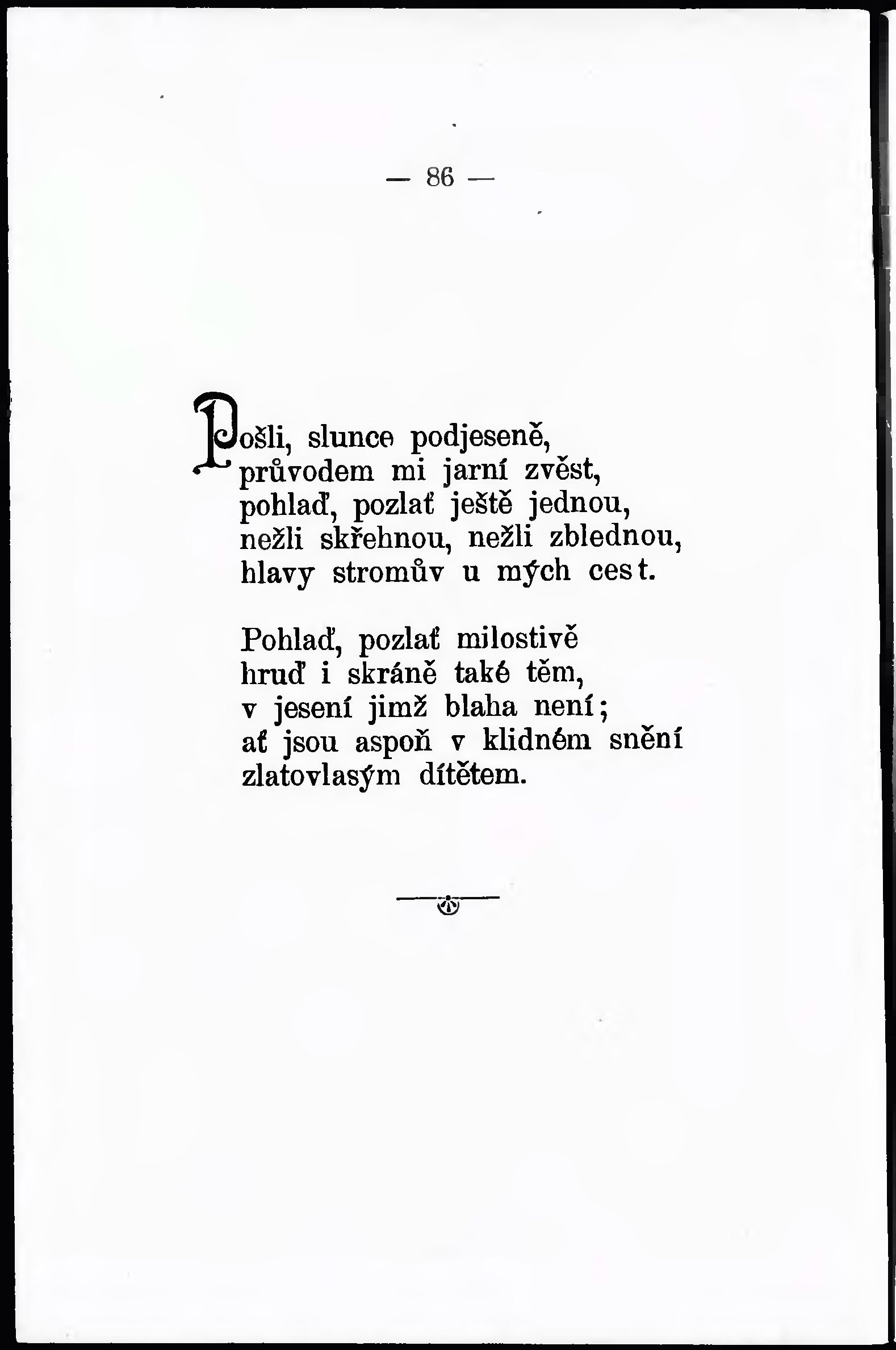 — 86 —

Pošli, slunce podjeseně,
průvodem mi jarní zvěst,
pohlaď, pozlať ještě jednou,
nežli skřehnou, nežli zblednou,
hlavy stromův u mých cest.

Pohlaď, pozlať milostivě
hruď i skráně také těm,
v jesení jimž blaha není;
ať jsou aspoň v klidném snění
zlatovlasým dítětem.